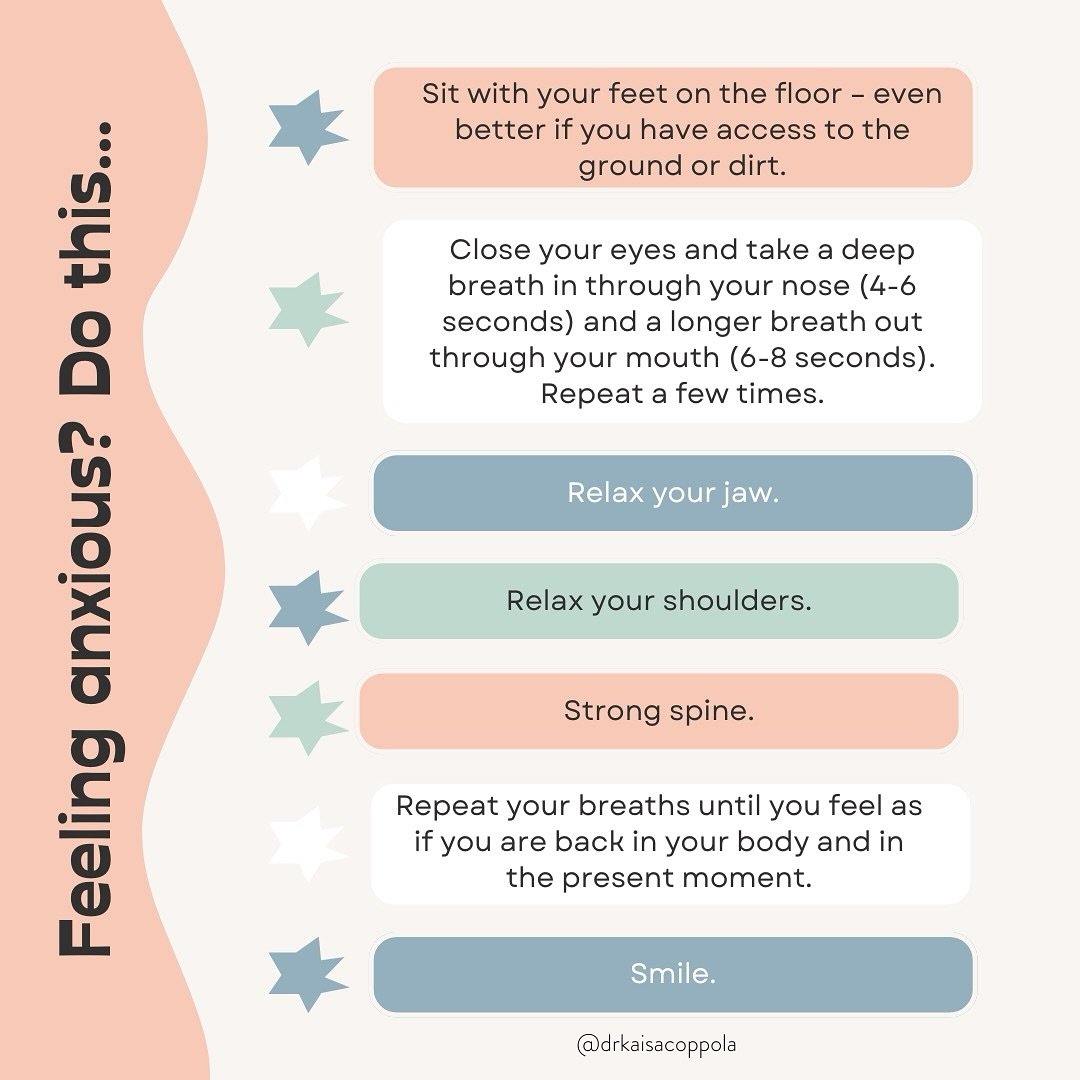 Feeling anxious? Do this...

Sit with your feet on the floor - even better if you have access to the ground or dirt.

Close your eyes and take a deep breath in through your nose (4-6 seconds) and a longer breath out through your mouth (6-8 seconds). Repeat a few times.

Relax your jaw.

Relax your shoulders.

Strong spine.

Repeat your breaths until you feel as if you are back in your body and in the present moment.

Smile.

@drkaisacoppola